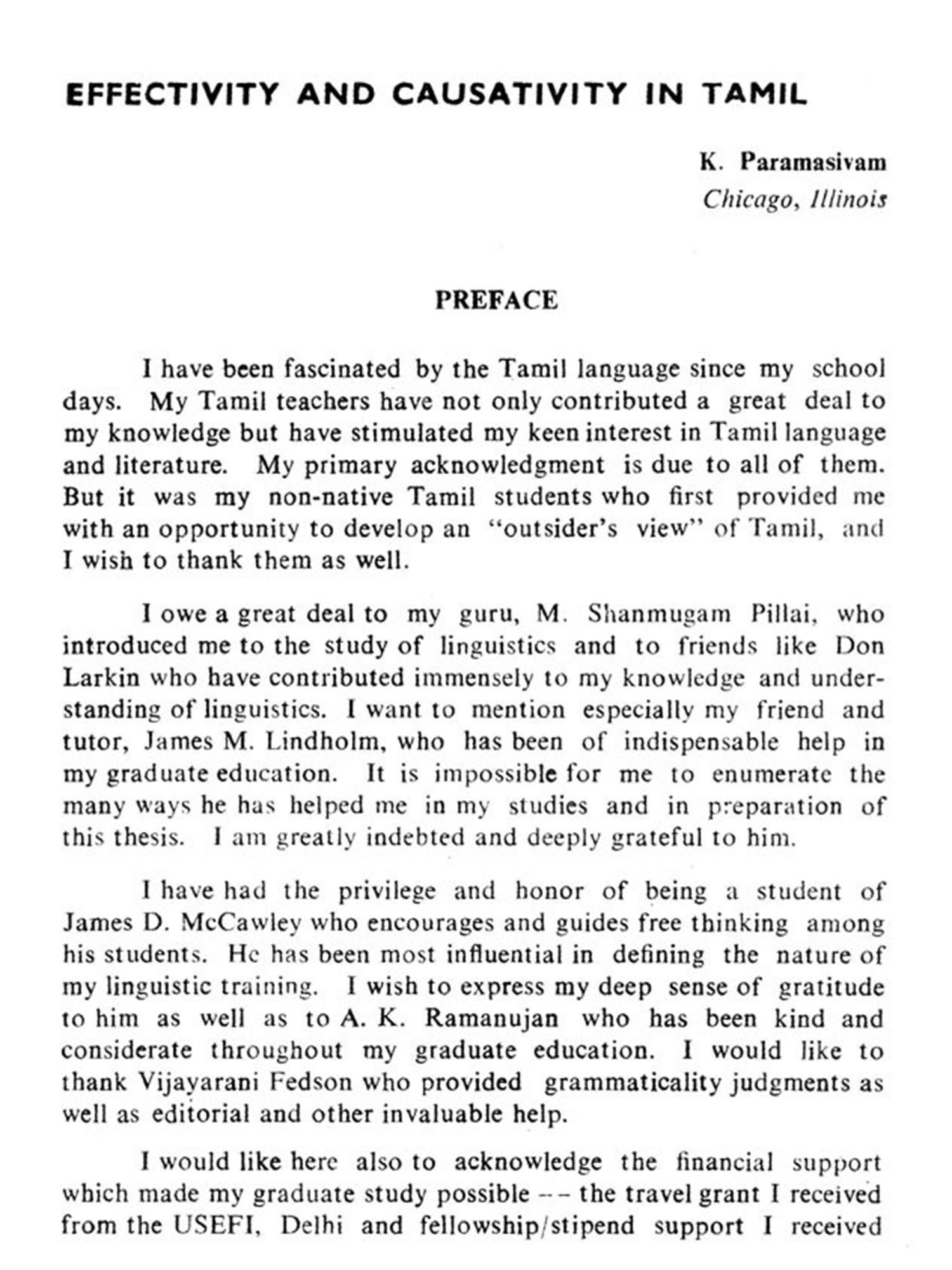 EFFECTIVITY AND CAUSATIVITY IN TAMIL

K. Paramasivam
Chicago, Illinois

PREFACE

I have been fascinated by the Tamil language since my school days. My Tamil teachers have not only contributed a great deal to my knowledge but have stimulated my keen interest in Tamil language and literature. My primary acknowledgment is due to all of them. But it was my non-native Tamil students who first provided me with an opportunity to develop an "outsider's view" of Tamil, and I wish to thank them as well.

I owe a great deal to my guru, M. Shanmugam Pillai, who introduced me to the study of linguistics and to friends like Don Larkin who have contributed immensely to my knowledge and understanding of linguistics. I want to mention especially my friend and tutor, James M. Lindholm, who has been of indispensable help in my graduate education. It is impossible for me to enumerate the many ways he has helped me in my studies and in preparation of this thesis. I am greatly indebted and deeply grateful to him.

I have had the privilege and honor of being a student of James D. McCawley who encourages and guides free thinking among his students. He has been most influential in defining the nature of my linguistic training. I wish to express my deep sense of gratitude to him as well as to A. K. Ramanujan who has been kind and considerate throughout my graduate education. I would like to thank Vijayarani Fedson who provided grammaticality judgments as well as editorial and other invaluable help.

I would like here also to acknowledge the financial support which made my graduate study possible -- the travel grant I received from the USEFI, Delhi and fellowship/stipend support I received